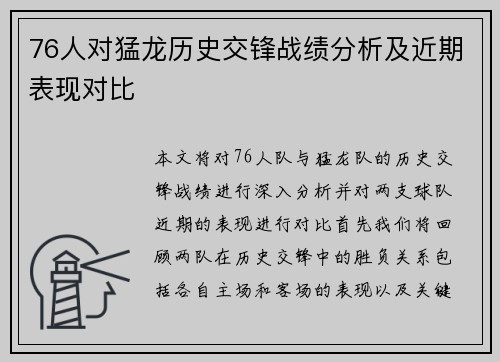 76人对猛龙历史交锋战绩分析及近期表现对比

本文将对76人队与猛龙队的历史交锋战绩进行深入分析并对两支球队近期的表现进行对比首先我们将回顾两队在历史交锋中的胜负关系包括各自主场和客场的表现以及关键